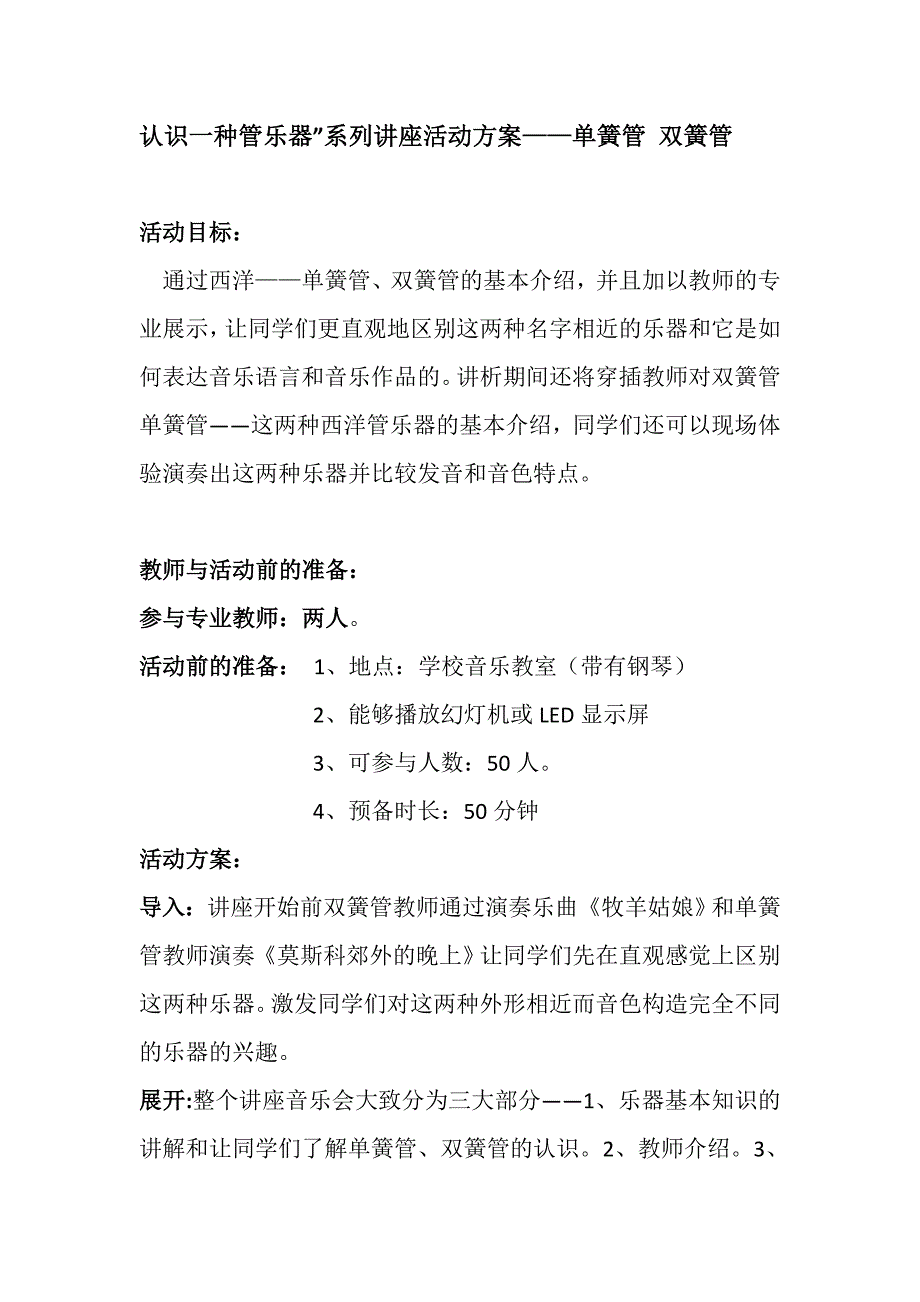 认识一种管乐器”系列讲座活动方案——单簧管 双簧管

活动目标：

通过西洋——单簧管、双簧管的基本介绍，并且加以教师的专业展示，让同学们更直观地区别这两种名字相近的乐器和它是如何表达音乐语言和音乐作品的。讲析期间还将穿插教师对双簧管单簧管——这两种西洋管乐器的基本介绍，同学们还可以现场体验演奏出这两种乐器并比较发音和音色特点。

教师与活动前的准备：

参与专业教师：两人。

活动前的准备： 1、地点：学校音乐教室（带有钢琴）

2、能够播放幻灯机或 LED 显示屏

3、可参与人数：50 人。

4、预备时长：50 分钟

活动方案：

导入：讲座开始前双簧管教师通过演奏乐曲《牧羊姑娘》和单簧管教师演奏《莫斯科郊外的晚上》让同学们先在直观感觉上区别这两种乐器。激发同学们对这两种外形相近而音色构造完全不同的乐器的兴趣。

展开:整个讲座音乐会大致分为三大部分——1、乐器基本知识的讲解和让同学们了解单簧管、双簧管的认识。2、教师介绍。3、